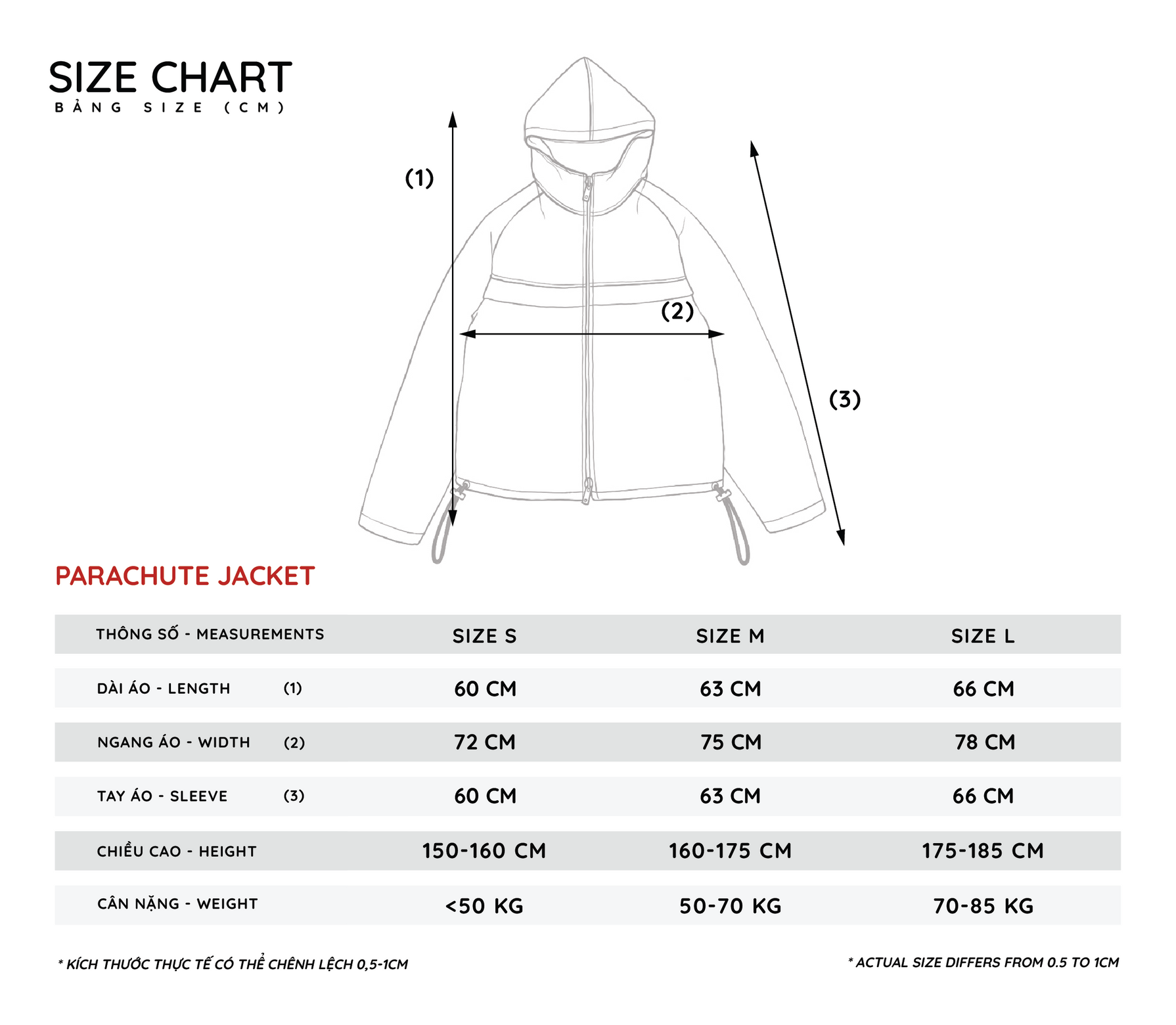 SIZE CHART
BẢNG SIZE (CM)

(1)

(2)

(3)

PARACHUTE JACKET

| THÔNG SỐ - MEASUREMENTS | SIZE S | SIZE M | SIZE L |
|---|---|---|---|
| DÀI ÁO - LENGTH (1) | 60 CM | 63 CM | 66 CM |
| NGANG ÁO - WIDTH (2) | 72 CM | 75 CM | 78 CM |
| TAY ÁO - SLEEVE (3) | 60 CM | 63 CM | 66 CM |
| CHIỀU CAO - HEIGHT | 150-160 CM | 160-175 CM | 175-185 CM |
| CÂN NẶNG - WEIGHT | <50 KG | 50-70 KG | 70-85 KG |

* KÍCH THƯỚC THỰC TẾ CÓ THỂ CHÊNH LỆCH 0,5-1CM

* ACTUAL SIZE DIFFERS FROM 0.5 TO 1CM